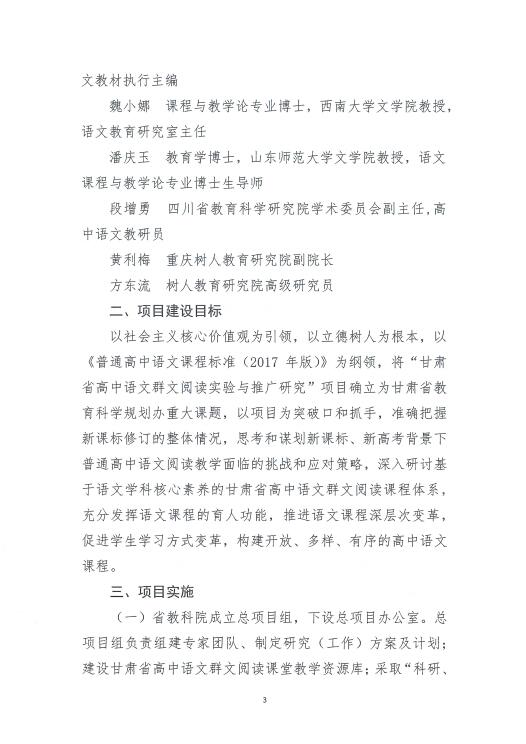 文教材执行主编

魏小娜　课程与教学论专业博士，西南大学文学院教授，语文教育研究室主任

潘庆玉　教育学博士，山东师范大学文学院教授，语文课程与教学论专业博士生导师

段增勇　四川省教育科学研究院学术委员会副主任，高中语文教研员

黄利梅　重庆树人教育研究院副院长

方东流　树人教育研究院高级研究员

二、项目建设目标

以社会主义核心价值观为引领，以立德树人为根本，以《普通高中语文课程标准（2017 年版）》为纲领，将“甘肃省高中语文群文阅读实验与推广研究”项目确立为甘肃省教育科学规划办重大课题，以项目为突破口和抓手，准确把握新课标修订的整体情况，思考和谋划新课标、新高考背景下普通高中语文阅读教学面临的挑战和应对策略，深入研讨基于语文学科核心素养的甘肃省高中语文群文阅读课程体系，充分发挥语文课程的育人功能，推进语文课程深层次变革，促进学生学习方式变革，构建开放、多样、有序的高中语文课程。

三、项目实施

（一）省教科院成立总项目组，下设总项目办公室。总项目组负责组建专家团队、制定研究（工作）方案及计划；建设甘肃省高中语文群文阅读课堂教学资源库；采取“科研、

3